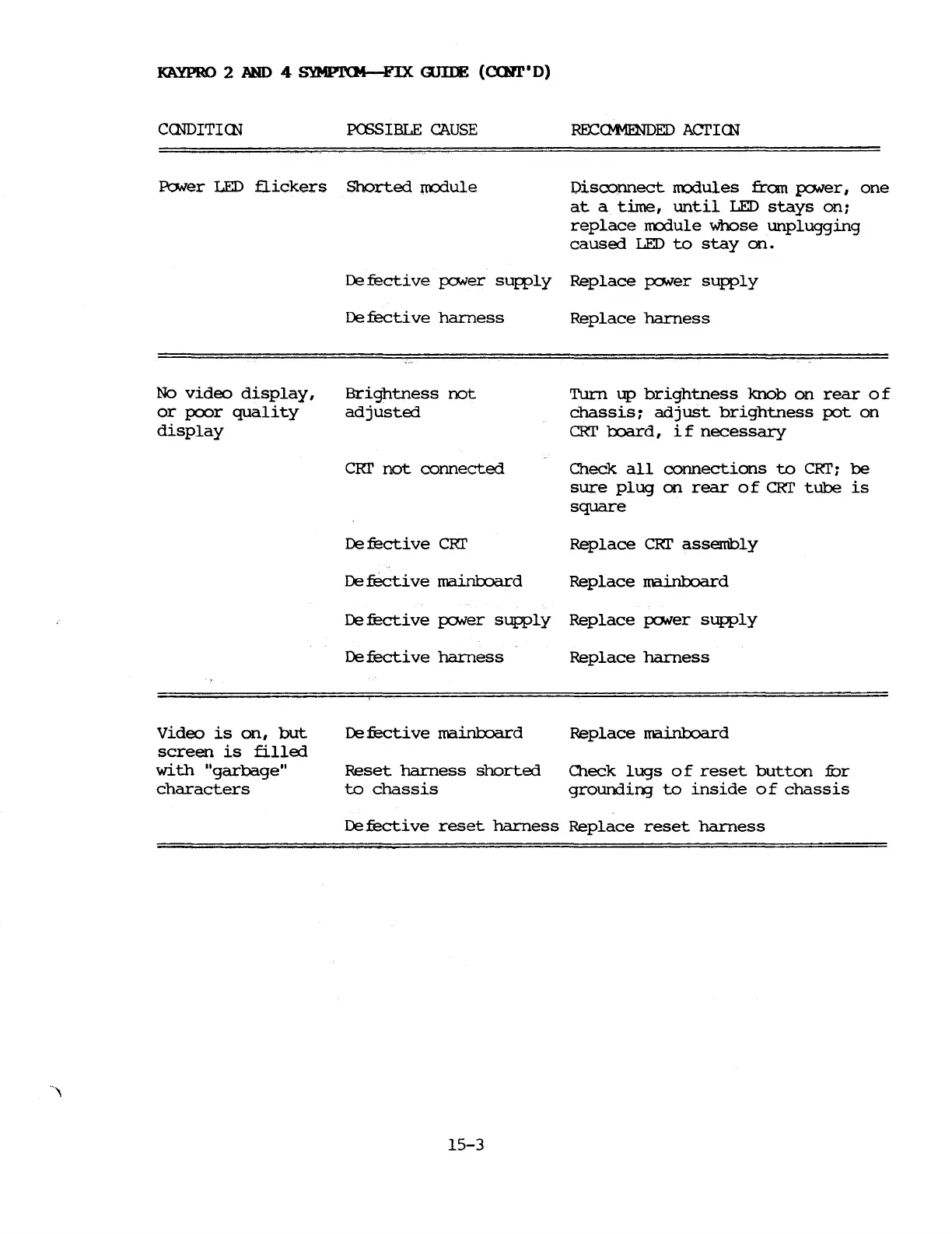 KAYPRO 2 AND 4 SYMPTOM—FIX GUIDE (CONT'D)

| CONDITION | POSSIBLE CAUSE | RECOMMENDED ACTION |
|---|---|---|
| Power LED flickers | Shorted module | Disconnect modules from power, one at a time, until LED stays on; replace module whose unplugging caused LED to stay on. |
| | Defective power supply | Replace power supply |
| | Defective harness | Replace harness |
| No video display, or poor quality display | Brightness not adjusted | Turn up brightness knob on rear of chassis; adjust brightness pot on CRT board, if necessary |
| | CRT not connected | Check all connections to CRT; be sure plug on rear of CRT tube is square |
| | Defective CRT | Replace CRT assembly |
| | Defective mainboard | Replace mainboard |
| | Defective power supply | Replace power supply |
| | Defective harness | Replace harness |
| Video is on, but screen is filled with "garbage" characters | Defective mainboard | Replace mainboard |
| | Reset harness shorted to chassis | Check lugs of reset button for grounding to inside of chassis |
| | Defective reset harness | Replace reset harness |

15-3